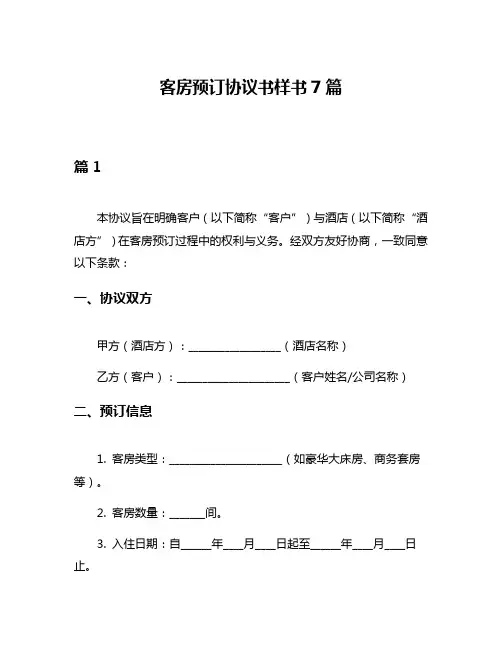 客房预订协议书样书 7 篇

篇 1

本协议旨在明确客户（以下简称“客户”）与酒店（以下简称“酒店方”）在客房预订过程中的权利与义务。经双方友好协商，一致同意以下条款：

一、协议双方

甲方（酒店方）：________________（酒店名称）

乙方（客户）：____________________（客户姓名/公司名称）

二、预订信息

1. 客房类型：____________________（如豪华大床房、商务套房等）。

2. 客房数量：______间。

3. 入住日期：自_____年___月___日起至_____年___月___日止。